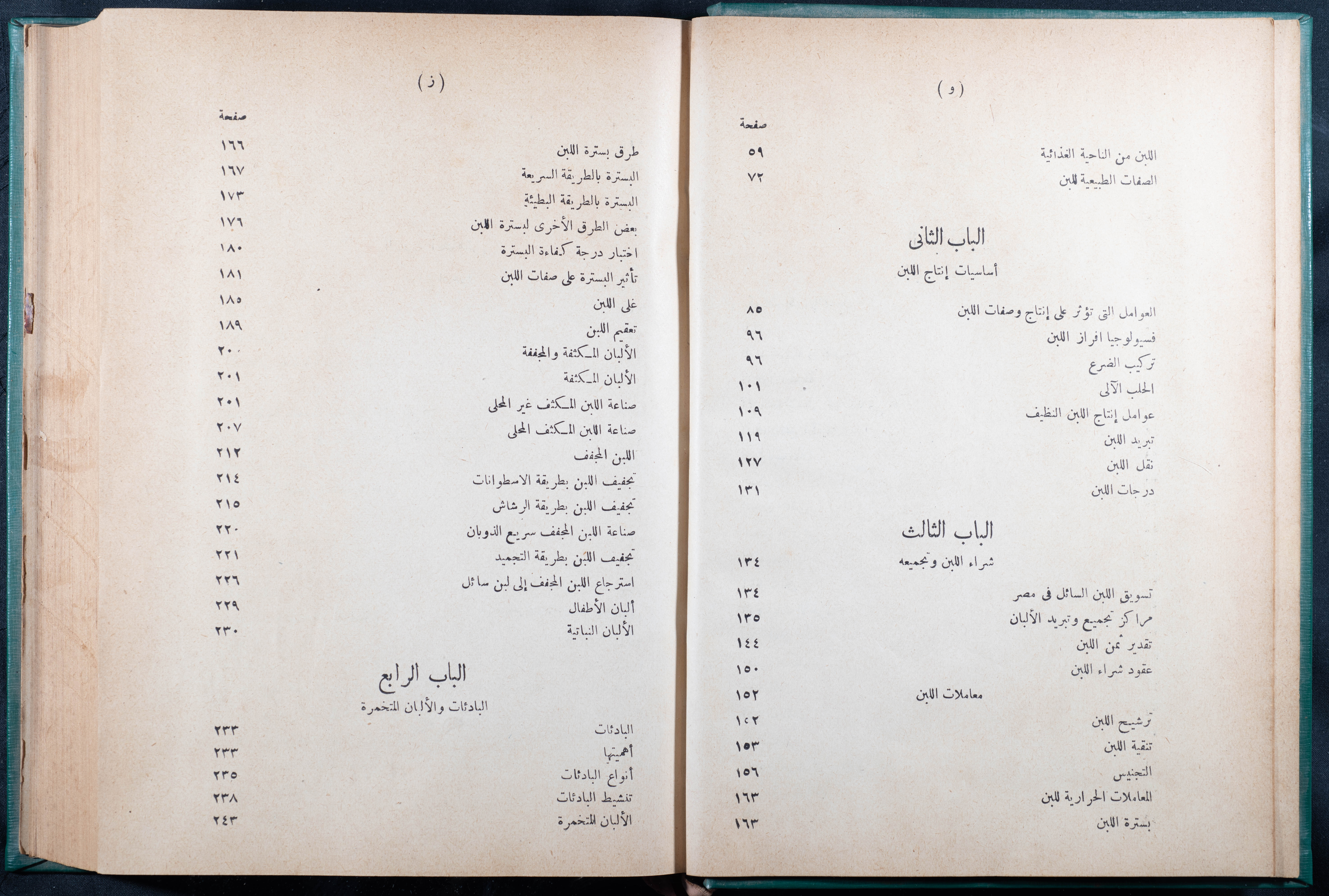 ( و )

صفحة

اللبن من الناحية الغذائية ٥٩
الصفات الطبيعية للبن ٧٢

الباب الثانى
أساسيات إنتاج اللبن

العوامل التى تؤثر على إنتاج وصفات اللبن ٨٥
فسيولوجيا افراز اللبن ٩٦
تركيب الضرع ٩٦
الحلب الآلى ١٠١
عوامل إنتاج اللبن النظيف ١٠٩
تبريد اللبن ١١٩
نقل اللبن ١٢٧
درجات اللبن ١٣١

الباب الثالث
شراء اللبن وتجميعه ١٣٤

تسويق اللبن السائل فى مصر ١٣٤
مراكز تجميع وتبريد الألبان ١٣٥
تقدير ثمن اللبن ١٤٤
عقود شراء اللبن ١٥٠
معاملات اللبن ١٥٢
ترشيح اللبن ١٥٢
تنقية اللبن ١٥٣
التجنيس ١٥٦
المعاملات الحرارية للبن ١٦٣
بسترة اللبن ١٦٣

( ز )

صفحة

طرق بسترة اللبن ١٦٦
البسترة بالطريقة السريعة ١٦٧
البسترة بالطريقة البطيئة ١٧٣
بعض الطرق الأخرى لبسترة اللبن ١٧٦
اختبار درجة كفاءة البسترة ١٨٠
تأثير البسترة على صفات اللبن ١٨١
غلى اللبن ١٨٥
تعقيم اللبن ١٨٩
الألبان المكثفة والمجففة ٢٠٠
الألبان المكثفة ٢٠١
صناعة اللبن المكثف غير المحلى ٢٠١
صناعة اللبن المكثف المحلى ٢٠٧
اللبن المجفف ٢١٢
تجفيف اللبن بطريقة الاسطوانات ٢١٤
تجفيف اللبن بطريقة الرشاش ٢١٥
صناعة اللبن المجفف سريع الذوبان ٢٢٠
تجفيف اللبن بطريقة التجميد ٢٢١
استرجاع اللبن المجفف إلى لبن سائل ٢٢٦
ألبان الأطفال ٢٢٩
الألبان النباتية ٢٣٠

الباب الرابع
البادئات والألبان المتخمرة

البادئات ٢٣٣
أهميتها ٢٣٣
أنواع البادئات ٢٣٥
تنشيط البادئات ٢٣٨
الألبان المتخمرة ٢٤٣